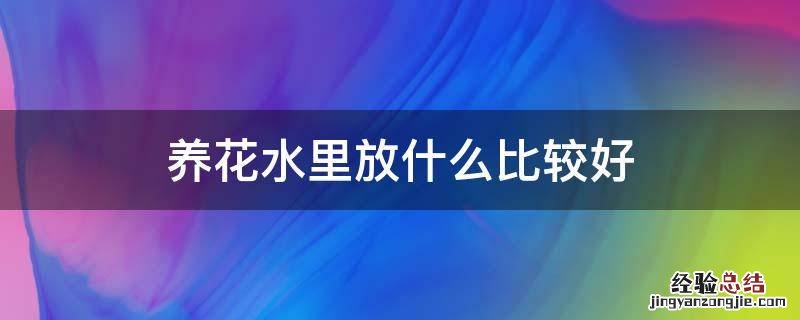 养花水里放什么比较好

经验总结
jingyanzongjie.com